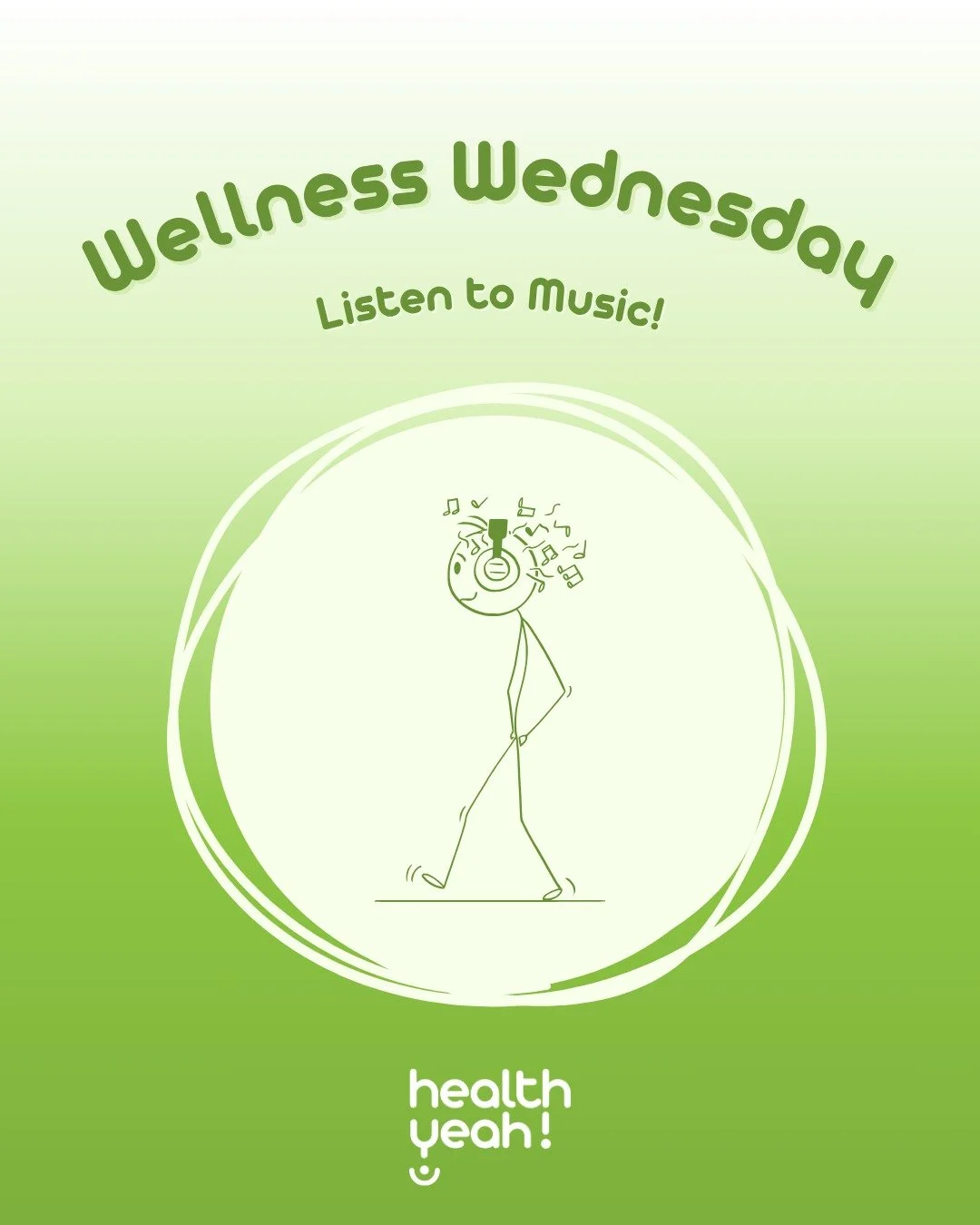 Wellness Wednesday

Listen to Music!

health
yeah!